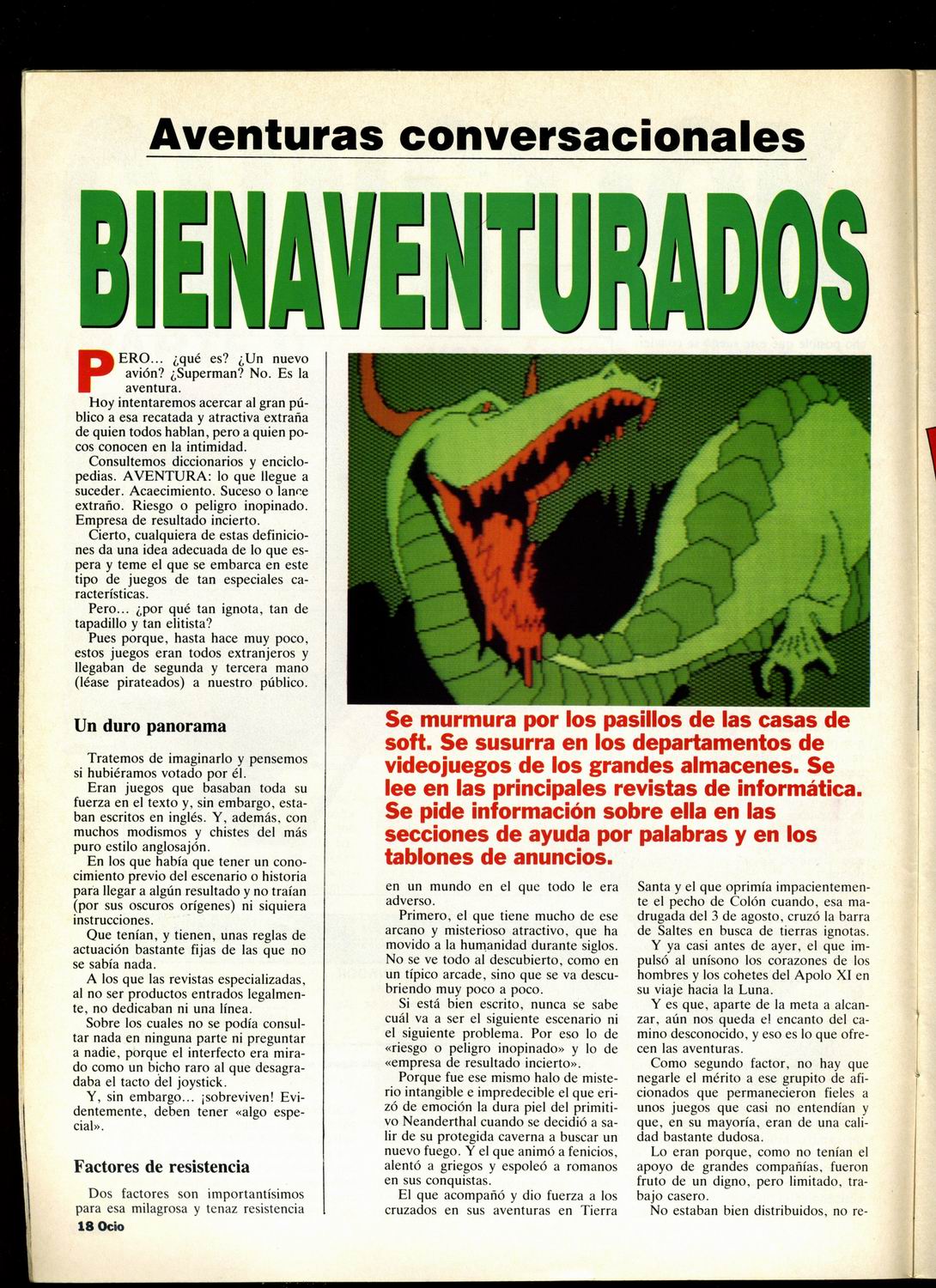 Aventuras conversacionales

BIENAVENTURADOS

PERO... ¿qué es? ¿Un nuevo avión? ¿Superman? No. Es la aventura.

Hoy intentaremos acercar al gran público a esa recatada y atractiva extraña de quien todos hablan, pero a quien pocos conocen en la intimidad.

Consultemos diccionarios y enciclopedias. AVENTURA: lo que llegue a suceder. Acaecimiento. Suceso o lance extraño. Riesgo o peligro inopinado. Empresa de resultado incierto.

Cierto, cualquiera de estas definiciones da una idea adecuada de lo que espera y teme el que se embarca en este tipo de juegos de tan especiales características.

Pero... ¿por qué tan ignota, tan de tapadillo y tan elitista?

Pues porque, hasta hace muy poco, estos juegos eran todos extranjeros y llegaban de segunda y tercera mano (léase pirateados) a nuestro público.

Un duro panorama

Tratemos de imaginarlo y pensemos si hubiéramos votado por él.

Eran juegos que basaban toda su fuerza en el texto y, sin embargo, estaban escritos en inglés. Y, además, con muchos modismos y chistes del más puro estilo anglosajón.

En los que había que tener un conocimiento previo del escenario o historia para llegar a algún resultado y no traían (por sus oscuros orígenes) ni siquiera instrucciones.

Que tenían, y tienen, unas reglas de actuación bastante fijas de las que no se sabía nada.

A los que las revistas especializadas, al no ser productos entrados legalmente, no dedicaban ni una línea.

Sobre los cuales no se podía consultar nada en ninguna parte ni preguntar a nadie, porque el interfecto era mirado como un bicho raro al que desagradaba el tacto del joystick.

Y, sin embargo... ¡sobreviven! Evidentemente, deben tener «algo especial».

Factores de resistencia

Dos factores son importantísimos para esa milagrosa y tenaz resistencia

Se murmura por los pasillos de las casas de soft. Se susurra en los departamentos de videojuegos de los grandes almacenes. Se lee en las principales revistas de informática. Se pide información sobre ella en las secciones de ayuda por palabras y en los tablones de anuncios.

en un mundo en el que todo le era adverso.

Primero, el que tiene mucho de ese arcano y misterioso atractivo, que ha movido a la humanidad durante siglos. No se ve todo al descubierto, como en un típico arcade, sino que se va descubriendo muy poco a poco.

Si está bien escrito, nunca se sabe cuál va a ser el siguiente escenario ni el siguiente problema. Por eso lo de «riesgo o peligro inopinado» y lo de «empresa de resultado incierto».

Porque fue ese mismo halo de misterio intangible e impredecible el que erizó de emoción la dura piel del primitivo Neanderthal cuando se decidió a salir de su protegida caverna a buscar un nuevo fuego. Y el que animó a fenicios, alentó a griegos y espoleó a romanos en sus conquistas.

El que acompañó y dio fuerza a los cruzados en sus aventuras en Tierra Santa y el que oprimía impacientemente el pecho de Colón cuando, esa madrugada del 3 de agosto, cruzó la barra de Saltes en busca de tierras ignotas.

Y ya casi antes de ayer, el que impulsó al unísono los corazones de los hombres y los cohetes del Apolo XI en su viaje hacia la Luna.

Y es que, aparte de la meta a alcanzar, aún nos queda el encanto del camino desconocido, y eso es lo que ofrecen las aventuras.

Como segundo factor, no hay que negarle el mérito a ese grupito de aficionados que permanecieron fieles a unos juegos que casi no entendían y que, en su mayoría, eran de una calidad bastante dudosa.

Lo eran porque, como no tenían el apoyo de grandes compañías, fueron fruto de un digno, pero limitado, trabajo casero.

No estaban bien distribuidos, no re-

18 Ocio